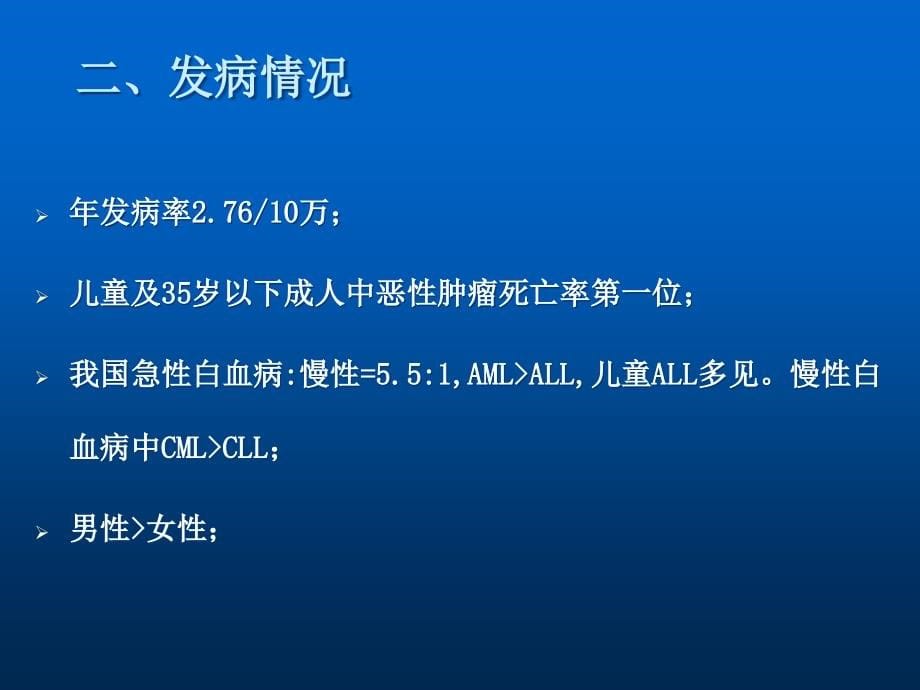 二、发病情况

➢ 年发病率2.76/10万；

➢ 儿童及35岁以下成人中恶性肿瘤死亡率第一位；

➢ 我国急性白血病:慢性=5.5:1,AML>ALL,儿童ALL多见。慢性白血病中CML>CLL；

➢ 男性>女性；